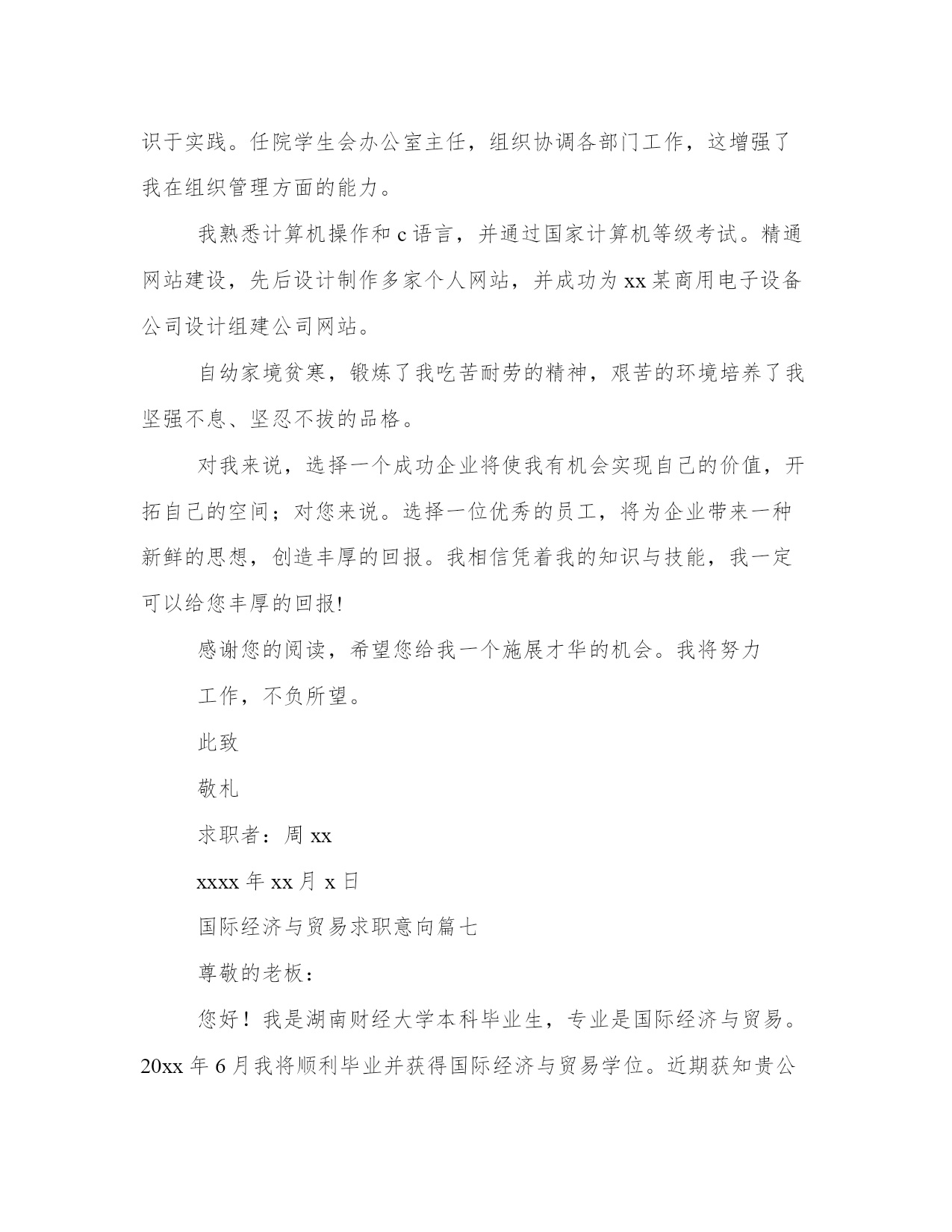 识于实践。任院学生会办公室主任，组织协调各部门工作，这增强了我在组织管理方面的能力。

我熟悉计算机操作和 c 语言，并通过国家计算机等级考试。精通网站建设，先后设计制作多家个人网站，并成功为 xx 某商用电子设备公司设计组建公司网站。

自幼家境贫寒，锻炼了我吃苦耐劳的精神，艰苦的环境培养了我坚强不息、坚忍不拔的品格。

对我来说，选择一个成功企业将使我有机会实现自己的价值，开拓自己的空间；对您来说。选择一位优秀的员工，将为企业带来一种新鲜的思想，创造丰厚的回报。我相信凭着我的知识与技能，我一定可以给您丰厚的回报!

感谢您的阅读，希望您给我一个施展才华的机会。我将努力

工作，不负所望。

此致

敬礼

求职者：周 xx

xxxx 年 xx 月 x 日

国际经济与贸易求职意向篇七

尊敬的老板：

您好！我是湖南财经大学本科毕业生，专业是国际经济与贸易。20xx 年 6 月我将顺利毕业并获得国际经济与贸易学位。近期获知贵公